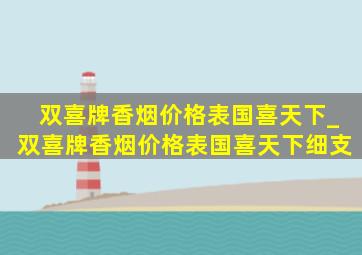 双喜牌香烟价格表国喜天下_双喜牌香烟价格表国喜天下细支